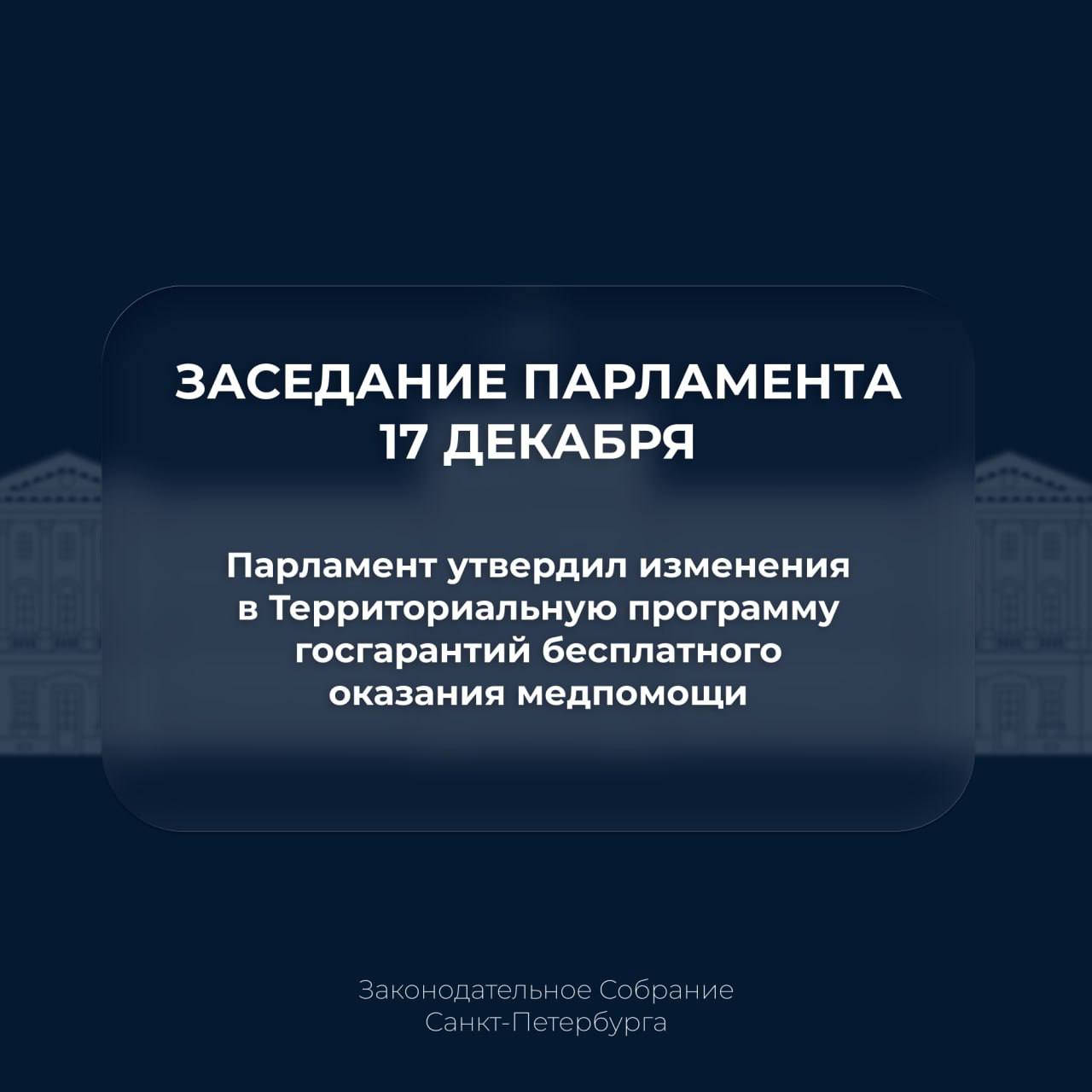 ЗАСЕДАНИЕ ПАРЛАМЕНТА
17 ДЕКАБРЯ

Парламент утвердил изменения в Территориальную программу госгарантий бесплатного оказания медпомощи

Законодательное Собрание
Санкт-Петербурга